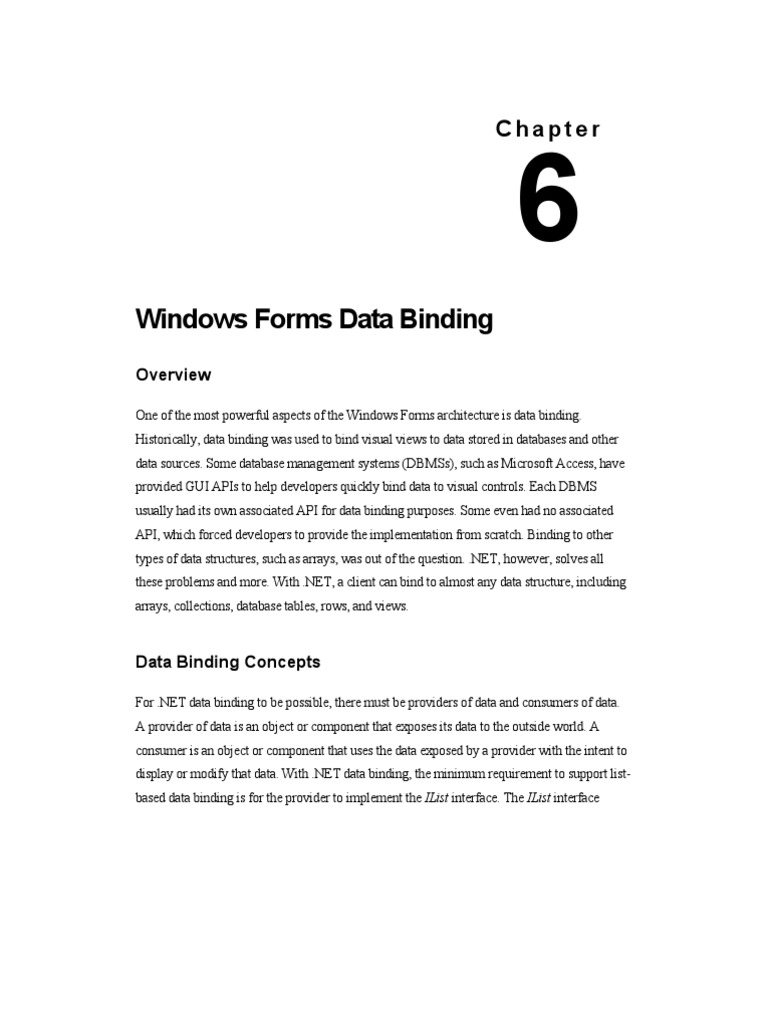 Chapter
6

Windows Forms Data Binding

Overview

One of the most powerful aspects of the Windows Forms architecture is data binding. Historically, data binding was used to bind visual views to data stored in databases and other data sources. Some database management systems (DBMSs), such as Microsoft Access, have provided GUI APIs to help developers quickly bind data to visual controls. Each DBMS usually had its own associated API for data binding purposes. Some even had no associated API, which forced developers to provide the implementation from scratch. Binding to other types of data structures, such as arrays, was out of the question. .NET, however, solves all these problems and more. With .NET, a client can bind to almost any data structure, including arrays, collections, database tables, rows, and views.

Data Binding Concepts

For .NET data binding to be possible, there must be providers of data and consumers of data. A provider of data is an object or component that exposes its data to the outside world. A consumer is an object or component that uses the data exposed by a provider with the intent to display or modify that data. With .NET data binding, the minimum requirement to support list-based data binding is for the provider to implement the IList interface. The IList interface